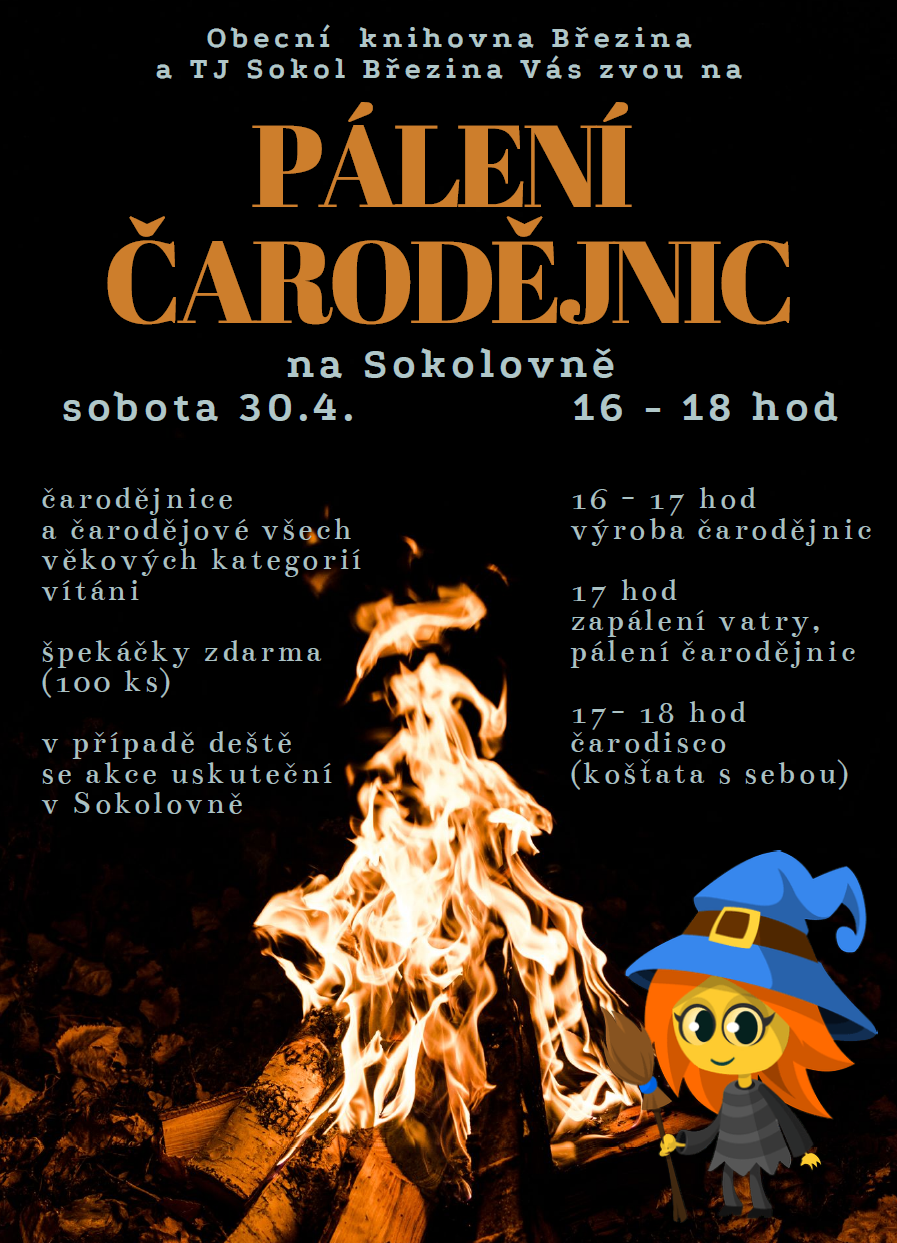 Obecní knihovna Březina
a TJ Sokol Březina Vás zvou na

PÁLENÍ
ČARODĚJNIC

na Sokolovně

sobota 30.4.

16 - 18 hod

čarodějnice
a čarodějové všech
věkových kategorií
vítáni

špekáčky zdarma
(100 ks)

v případě deště
se akce uskuteční
v Sokolovně

16 - 17 hod
výroba čarodějnic

17 hod
zapálení vatry,
pálení čarodějnic

17- 18 hod
čarodisco
(košťata s sebou)